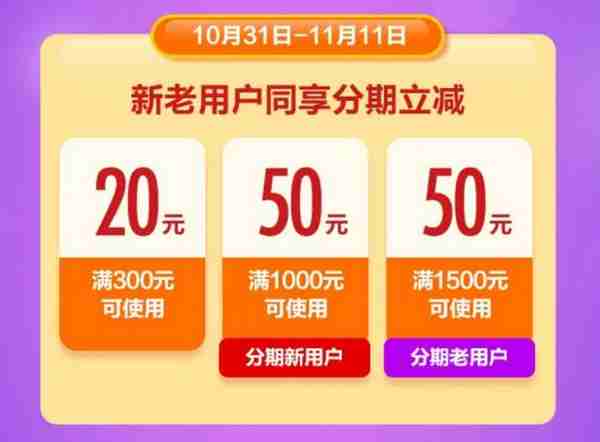 10月31日-11月11日

新老用户同享分期立减

20元

满300元
可使用

50元

满1000元
可使用

分期新用户

50元

满1500元
可使用

分期老用户